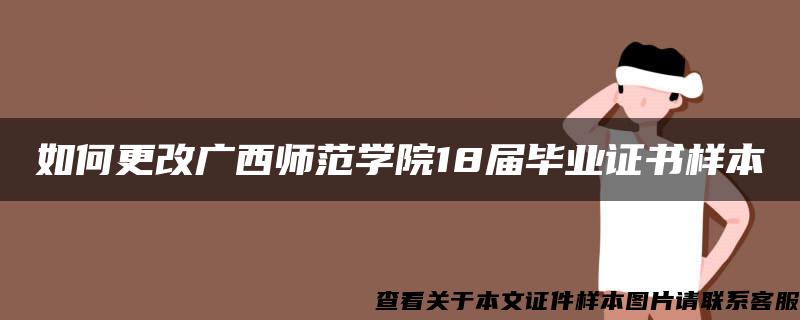 如何更改广西师范学院18届毕业证书样本

查看关于本文证件样本图片请联系客服